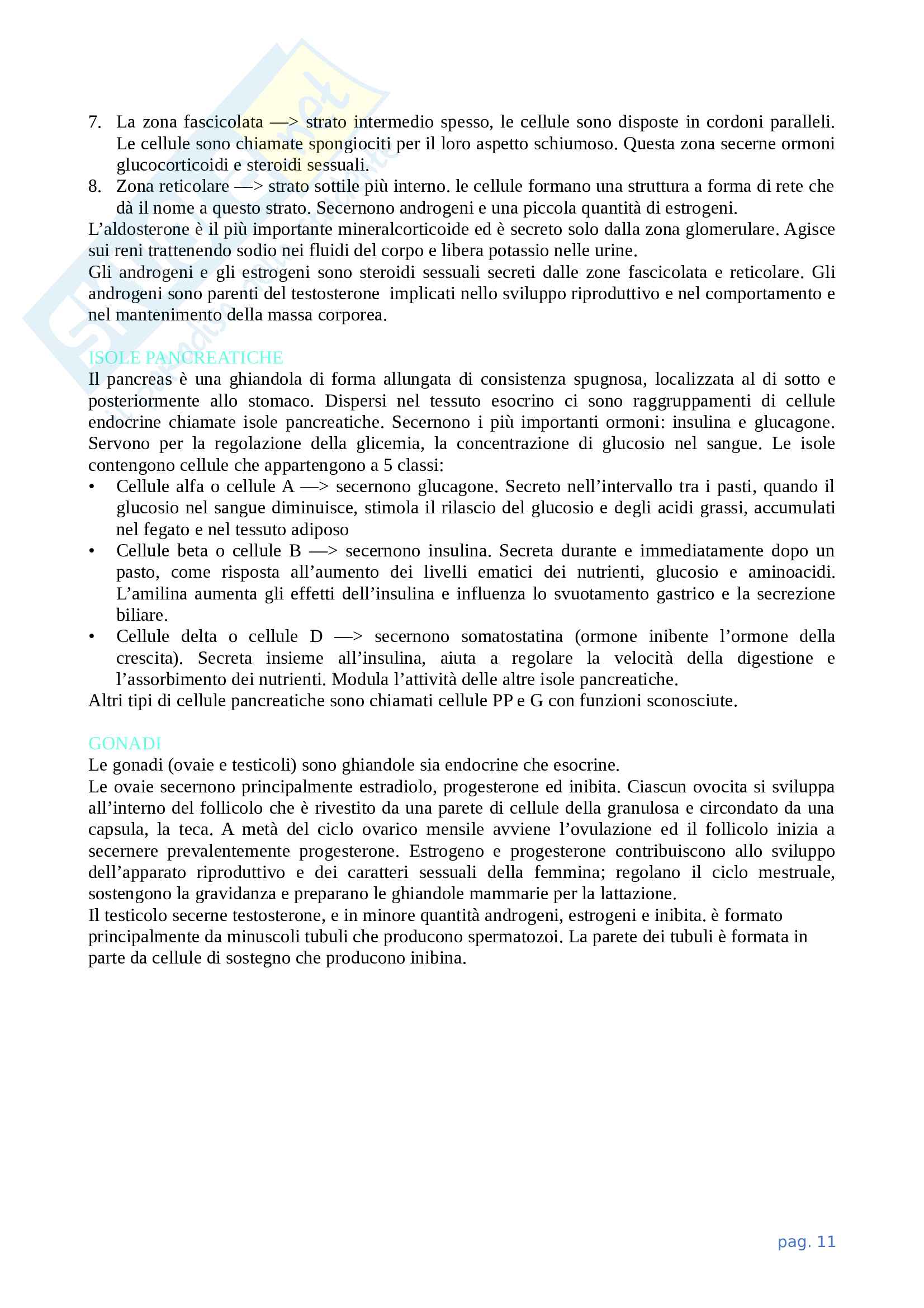 7. La zona fascicolata —> strato intermedio spesso, le cellule sono disposte in cordoni paralleli. Le cellule sono chiamate spongiociti per il loro aspetto schiumoso. Questa zona secerne ormoni glucocorticoidi e steroidi sessuali.
8. Zona reticolare —> strato sottile più interno. le cellule formano una struttura a forma di rete che dà il nome a questo strato. Secernono androgeni e una piccola quantità di estrogeni.

L'aldosterone è il più importante mineralcorticoide ed è secreto solo dalla zona glomerulare. Agisce sui reni trattenendo sodio nei fluidi del corpo e libera potassio nelle urine.
Gli androgeni e gli estrogeni sono steroidi sessuali secreti dalle zone fascicolata e reticolare. Gli androgeni sono parenti del testosterone implicati nello sviluppo riproduttivo e nel comportamento e nel mantenimento della massa corporea.

ISOLE PANCREATICHE
Il pancreas è una ghiandola di forma allungata di consistenza spugnosa, localizzata al di sotto e posteriormente allo stomaco. Dispersi nel tessuto esocrino ci sono raggruppamenti di cellule endocrine chiamate isole pancreatiche. Secernono i più importanti ormoni: insulina e glucagone. Servono per la regolazione della glicemia, la concentrazione di glucosio nel sangue. Le isole contengono cellule che appartengono a 5 classi:
• Cellule alfa o cellule A —> secernono glucagone. Secreto nell'intervallo tra i pasti, quando il glucosio nel sangue diminuisce, stimola il rilascio del glucosio e degli acidi grassi, accumulati nel fegato e nel tessuto adiposo
• Cellule beta o cellule B —> secernono insulina. Secreta durante e immediatamente dopo un pasto, come risposta all'aumento dei livelli ematici dei nutrienti, glucosio e aminoacidi. L'amilina aumenta gli effetti dell'insulina e influenza lo svuotamento gastrico e la secrezione biliare.
• Cellule delta o cellule D —> secernono somatostatina (ormone inibente l'ormone della crescita). Secreta insieme all'insulina, aiuta a regolare la velocità della digestione e l'assorbimento dei nutrienti. Modula l'attività delle altre isole pancreatiche.

Altri tipi di cellule pancreatiche sono chiamati cellule PP e G con funzioni sconosciute.

GONADI
Le gonadi (ovaie e testicoli) sono ghiandole sia endocrine che esocrine.
Le ovaie secernono principalmente estradiolo, progesterone ed inibita. Ciascun ovocita si sviluppa all'interno del follicolo che è rivestito da una parete di cellule della granulosa e circondato da una capsula, la teca. A metà del ciclo ovarico mensile avviene l'ovulazione ed il follicolo inizia a secernere prevalentemente progesterone. Estrogeno e progesterone contribuiscono allo sviluppo dell'apparato riproduttivo e dei caratteri sessuali della femmina; regolano il ciclo mestruale, sostengono la gravidanza e preparano le ghiandole mammarie per la lattazione.
Il testicolo secerne testosterone, e in minore quantità androgeni, estrogeni e inibita. è formato principalmente da minuscoli tubuli che producono spermatozoi. La parete dei tubuli è formata in parte da cellule di sostegno che producono inibina.

pag. 11